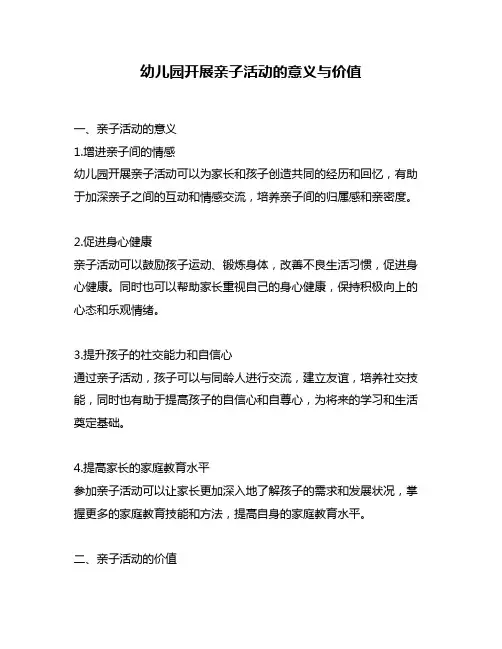 幼儿园开展亲子活动的意义与价值

一、亲子活动的意义

1.增进亲子间的情感

幼儿园开展亲子活动可以为家长和孩子创造共同的经历和回忆，有助于加深亲子之间的互动和情感交流，培养亲子间的归属感和亲密度。

2.促进身心健康

亲子活动可以鼓励孩子运动、锻炼身体，改善不良生活习惯，促进身心健康。同时也可以帮助家长重视自己的身心健康，保持积极向上的心态和乐观情绪。

3.提升孩子的社交能力和自信心

通过亲子活动，孩子可以与同龄人进行交流，建立友谊，培养社交技能，同时也有助于提高孩子的自信心和自尊心，为将来的学习和生活奠定基础。

4.提高家长的家庭教育水平

参加亲子活动可以让家长更加深入地了解孩子的需求和发展状况，掌握更多的家庭教育技能和方法，提高自身的家庭教育水平。

二、亲子活动的价值